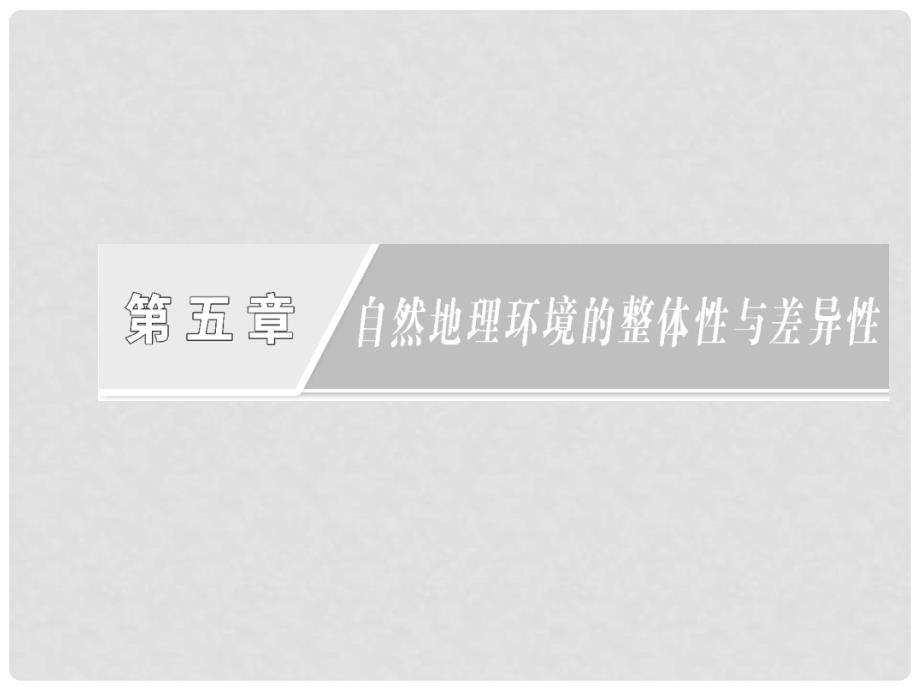 第五章 自然地理环境的整体性与差异性